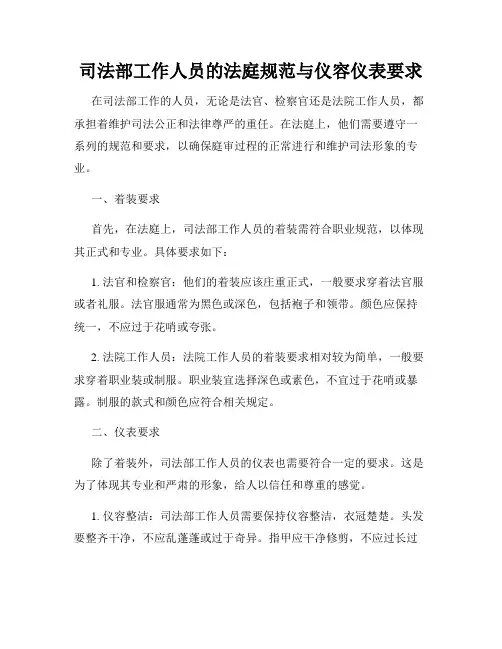 司法部工作人员的法庭规范与仪容仪表要求

在司法部工作的人员，无论是法官、检察官还是法院工作人员，都承担着维护司法公正和法律尊严的重任。在法庭上，他们需要遵守一系列的规范和要求，以确保庭审过程的正常进行和维护司法形象的专业。

一、着装要求

首先，在法庭上，司法部工作人员的着装需符合职业规范，以体现其正式和专业。具体要求如下：

1. 法官和检察官：他们的着装应该庄重正式，一般要求穿着法官服或者礼服。法官服通常为黑色或深色，包括袍子和领带。颜色应保持统一，不应过于花哨或夸张。

2. 法院工作人员：法院工作人员的着装要求相对较为简单，一般要求穿着职业装或制服。职业装宜选择深色或素色，不宜过于花哨或暴露。制服的款式和颜色应符合相关规定。

二、仪表要求

除了着装外，司法部工作人员的仪表也需要符合一定的要求。这是为了体现其专业和严肃的形象，给人以信任和尊重的感觉。

1. 仪容整洁：司法部工作人员需要保持仪容整洁，衣冠楚楚。头发要整齐干净，不应乱蓬蓬或过于奇异。指甲应干净修剪，不应过长过